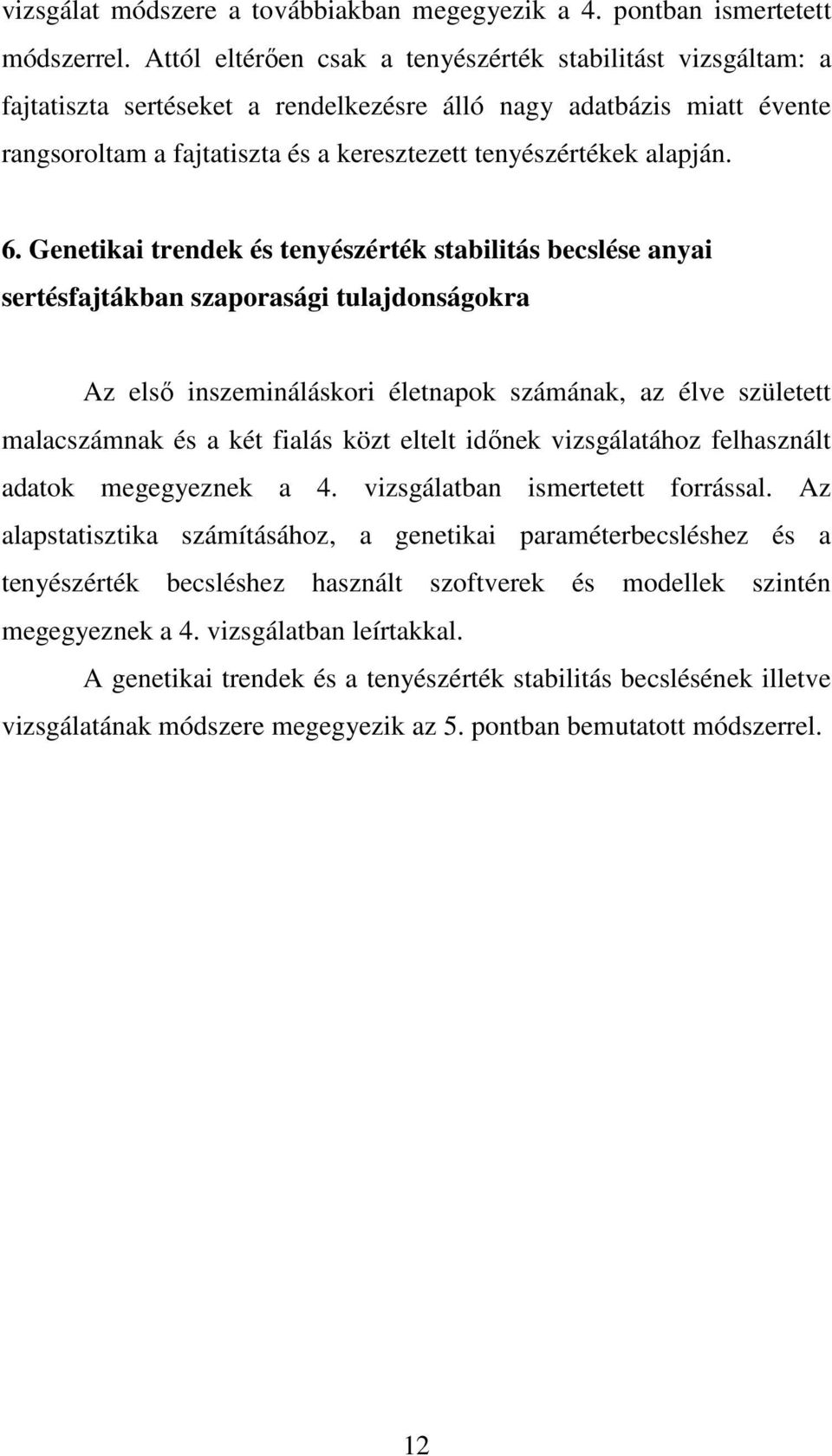 vizsgálat módszere a továbbiakban megegyezik a 4. pontban ismertetett módszerrel. Attól eltérően csak a tenyészérték stabilitást vizsgáltam: a fajtatiszta sertéseket a rendelkezésre álló nagy adatbázis miatt évente rangsoroltam a fajtatiszta és a keresztezett tenyészértékek alapján.

6. Genetikai trendek és tenyészérték stabilitás becslése anyai sertésfajtákban szaporasági tulajdonságokra

Az első inszemináláskori életnapok számának, az élve született malacszámnak és a két fialás közt eltelt időnek vizsgálatához felhasznált adatok megegyeznek a 4. vizsgálatban ismertetett forrással. Az alapstatisztika számításához, a genetikai paraméterbecsléshez és a tenyészérték becsléshez használt szoftverek és modellek szintén megegyeznek a 4. vizsgálatban leírtakkal.

A genetikai trendek és a tenyészérték stabilitás becslésének illetve vizsgálatának módszere megegyezik az 5. pontban bemutatott módszerrel.

12